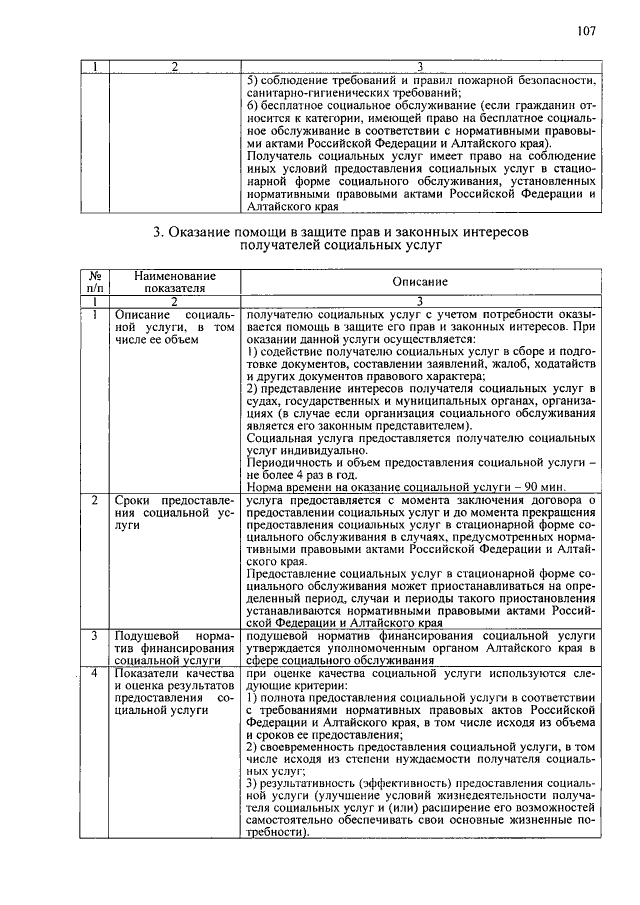 107

| 1 | 2 | 3 |
|---|---|---|
|  |  | 5) соблюдение требований и правил пожарной безопасности, санитарно-гигиенических требований; 6) бесплатное социальное обслуживание (если гражданин относится к категории, имеющей право на бесплатное социальное обслуживание в соответствии с нормативными правовыми актами Российской Федерации и Алтайского края). Получатель социальных услуг имеет право на соблюдение иных условий предоставления социальных услуг в стационарной форме социального обслуживания, установленных нормативными правовыми актами Российской Федерации и Алтайского края |

3. Оказание помощи в защите прав и законных интересов получателей социальных услуг

| № п/п | Наименование показателя | Описание |
|---|---|---|
| 1 | 2 | 3 |
| 1 | Описание социальной услуги, в том числе ее объем | получателю социальных услуг с учетом потребности оказывается помощь в защите его прав и законных интересов. При оказании данной услуги осуществляется: 1) содействие получателю социальных услуг в сборе и подготовке документов, составлении заявлений, жалоб, ходатайств и других документов правового характера; 2) представление интересов получателя социальных услуг в судах, государственных и муниципальных органах, организациях (в случае если организация социального обслуживания является его законным представителем). Социальная услуга предоставляется получателю социальных услуг индивидуально. Периодичность и объем предоставления социальной услуги – не более 4 раз в год. Норма времени на оказание социальной услуги – 90 мин. |
| 2 | Сроки предоставления социальной услуги | услуга предоставляется с момента заключения договора о предоставлении социальных услуг и до момента прекращения предоставления социальных услуг в стационарной форме социального обслуживания в случаях, предусмотренных нормативными правовыми актами Российской Федерации и Алтайского края. Предоставление социальных услуг в стационарной форме социального обслуживания может приостанавливаться на определенный период, случаи и периоды такого приостановления устанавливаются нормативными правовыми актами Российской Федерации и Алтайского края |
| 3 | Подушевой норматив финансирования социальной услуги | подушевой норматив финансирования социальной услуги утверждается уполномоченным органом Алтайского края в сфере социального обслуживания |
| 4 | Показатели качества и оценка результатов предоставления социальной услуги | при оценке качества социальной услуги используются следующие критерии: 1) полнота предоставления социальной услуги в соответствии с требованиями нормативных правовых актов Российской Федерации и Алтайского края, в том числе исходя из объема и сроков ее предоставления; 2) своевременность предоставления социальной услуги, в том числе исходя из степени нуждаемости получателя социальных услуг; 3) результативность (эффективность) предоставления социальной услуги (улучшение условий жизнедеятельности получателя социальных услуг и (или) расширение его возможностей самостоятельно обеспечивать свои основные жизненные потребности). |